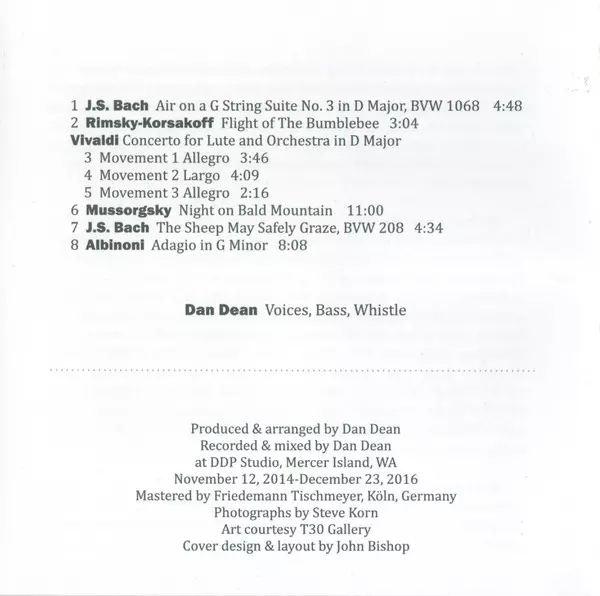 1 J.S. Bach Air on a G String Suite No. 3 in D Major, BVW 1068 4:48
2 Rimsky-Korsakoff Flight of The Bumblebee 3:04
Vivaldi Concerto for Lute and Orchestra in D Major
3 Movement 1 Allegro 3:46
4 Movement 2 Largo 4:09
5 Movement 3 Allegro 2:16
6 Mussorgsky Night on Bald Mountain 11:00
7 J.S. Bach The Sheep May Safely Graze, BVW 208 4:34
8 Albinoni Adagio in G Minor 8:08

Dan Dean Voices, Bass, Whistle

Produced & arranged by Dan Dean
Recorded & mixed by Dan Dean
at DDP Studio, Mercer Island, WA
November 12, 2014-December 23, 2016
Mastered by Friedemann Tischmeyer, Köln, Germany
Photographs by Steve Korn
Art courtesy T30 Gallery
Cover design & layout by John Bishop